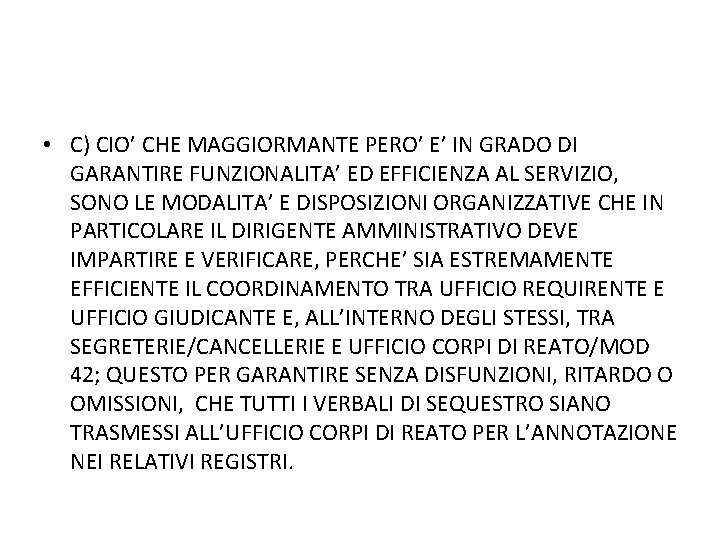 • C) CIO’ CHE MAGGIORMANTE PERO’ E’ IN GRADO DI GARANTIRE FUNZIONALITA’ ED EFFICIENZA AL SERVIZIO, SONO LE MODALITA’ E DISPOSIZIONI ORGANIZZATIVE CHE IN PARTICOLARE IL DIRIGENTE AMMINISTRATIVO DEVE IMPARTIRE E VERIFICARE, PERCHE’ SIA ESTREMAMENTE EFFICIENTE IL COORDINAMENTO TRA UFFICIO REQUIRENTE E UFFICIO GIUDICANTE E, ALL’INTERNO DEGLI STESSI, TRA SEGRETERIE/CANCELLERIE E UFFICIO CORPI DI REATO/MOD 42; QUESTO PER GARANTIRE SENZA DISFUNZIONI, RITARDO O OMISSIONI, CHE TUTTI I VERBALI DI SEQUESTRO SIANO TRASMESSI ALL’UFFICIO CORPI DI REATO PER L’ANNOTAZIONE NEI RELATIVI REGISTRI.